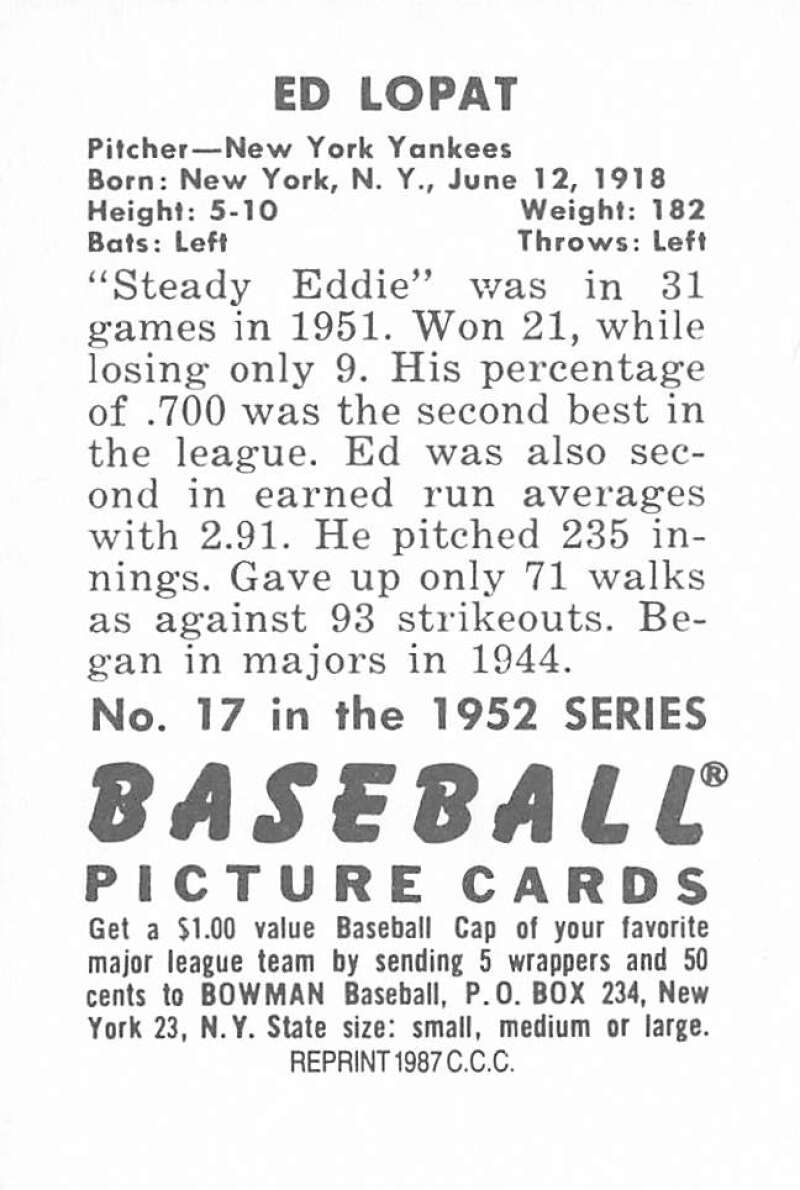 ED LOPAT

Pitcher—New York Yankees
Born: New York, N. Y., June 12, 1918
Height: 5-10 Weight: 182
Bats: Left Throws: Left

"Steady Eddie" was in 31 games in 1951. Won 21, while losing only 9. His percentage of .700 was the second best in the league. Ed was also second in earned run averages with 2.91. He pitched 235 innings. Gave up only 71 walks as against 93 strikeouts. Began in majors in 1944.

No. 17 in the 1952 SERIES

BASEBALL®

PICTURE CARDS

Get a $1.00 value Baseball Cap of your favorite major league team by sending 5 wrappers and 50 cents to BOWMAN Baseball, P. O. BOX 234, New York 23, N. Y. State size: small, medium or large.

REPRINT 1987 C.C.C.